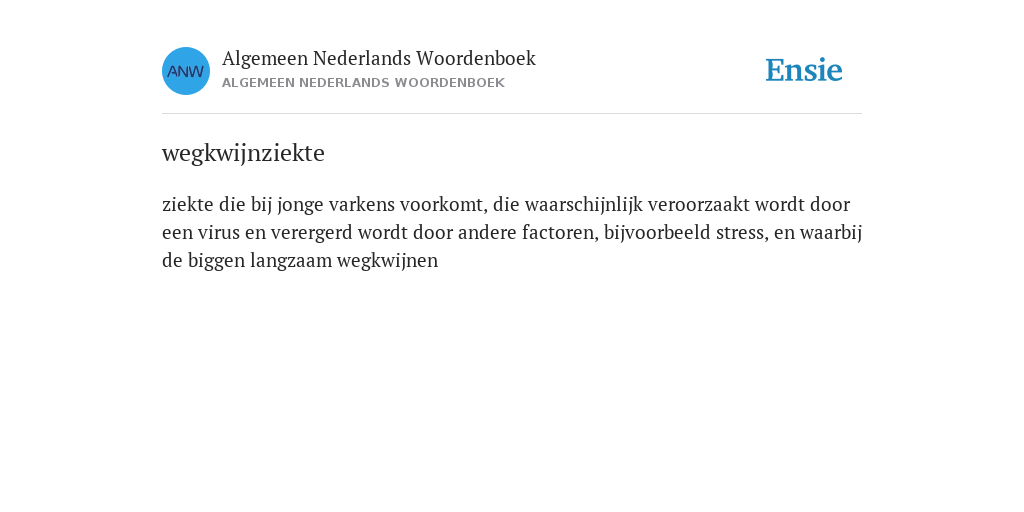 ANW

Algemeen Nederlands Woordenboek
ALGEMEEN NEDERLANDS WOORDENBOEK

Ensie

wegkwijnziekte

ziekte die bij jonge varkens voorkomt, die waarschijnlijk veroorzaakt wordt door een virus en verergerd wordt door andere factoren, bijvoorbeeld stress, en waarbij de biggen langzaam wegkwijnen